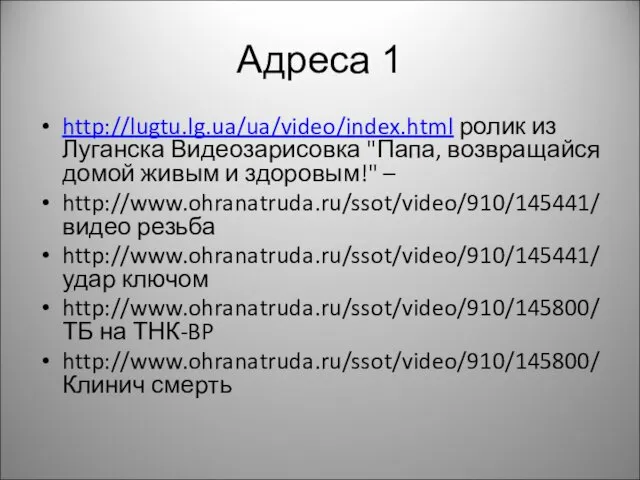 Адреса 1

• http://lugtu.lg.ua/ua/video/index.html ролик из Луганска Видеозарисовка "Папа, возвращайся домой живым и здоровым!" –
• http://www.ohranatruda.ru/ssot/video/910/145441/ видео резьба
• http://www.ohranatruda.ru/ssot/video/910/145441/ удар ключом
• http://www.ohranatruda.ru/ssot/video/910/145800/ ТБ на ТНК-BP
• http://www.ohranatruda.ru/ssot/video/910/145800/ Клинич смерть